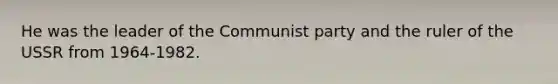 He was the leader of the Communist party and the ruler of the USSR from 1964-1982.